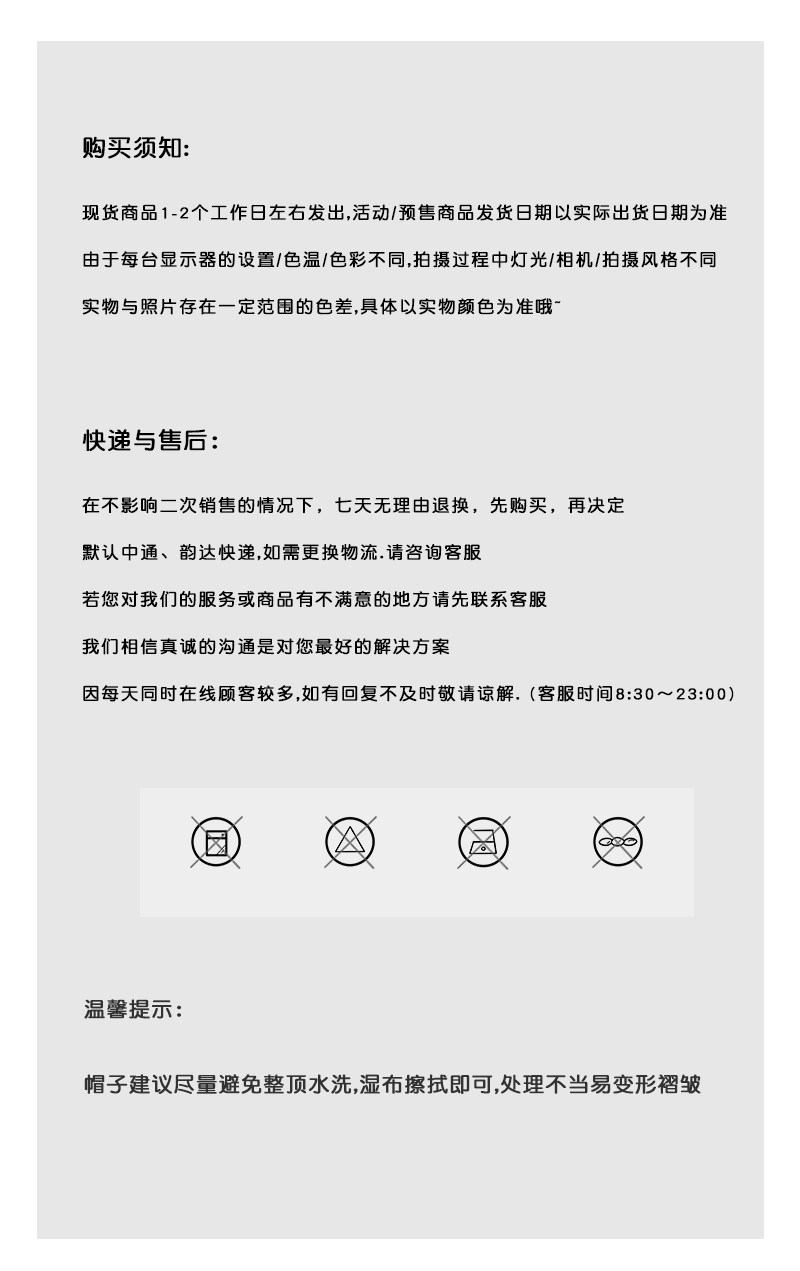 购买须知:

现货商品1-2个工作日左右发出,活动/预售商品发货日期以实际出货日期为准

由于每台显示器的设置/色温/色彩不同,拍摄过程中灯光/相机/拍摄风格不同

实物与照片存在一定范围的色差,具体以实物颜色为准哦~

快递与售后:

在不影响二次销售的情况下，七天无理由退换，先购买，再决定

默认中通、韵达快递,如需更换物流.请咨询客服

若您对我们的服务或商品有不满意的地方请先联系客服

我们相信真诚的沟通是对您最好的解决方案

因每天同时在线顾客较多,如有回复不及时敬请谅解.(客服时间8:30～23:00)

温馨提示:

帽子建议尽量避免整顶水洗,湿布擦拭即可,处理不当易变形褶皱